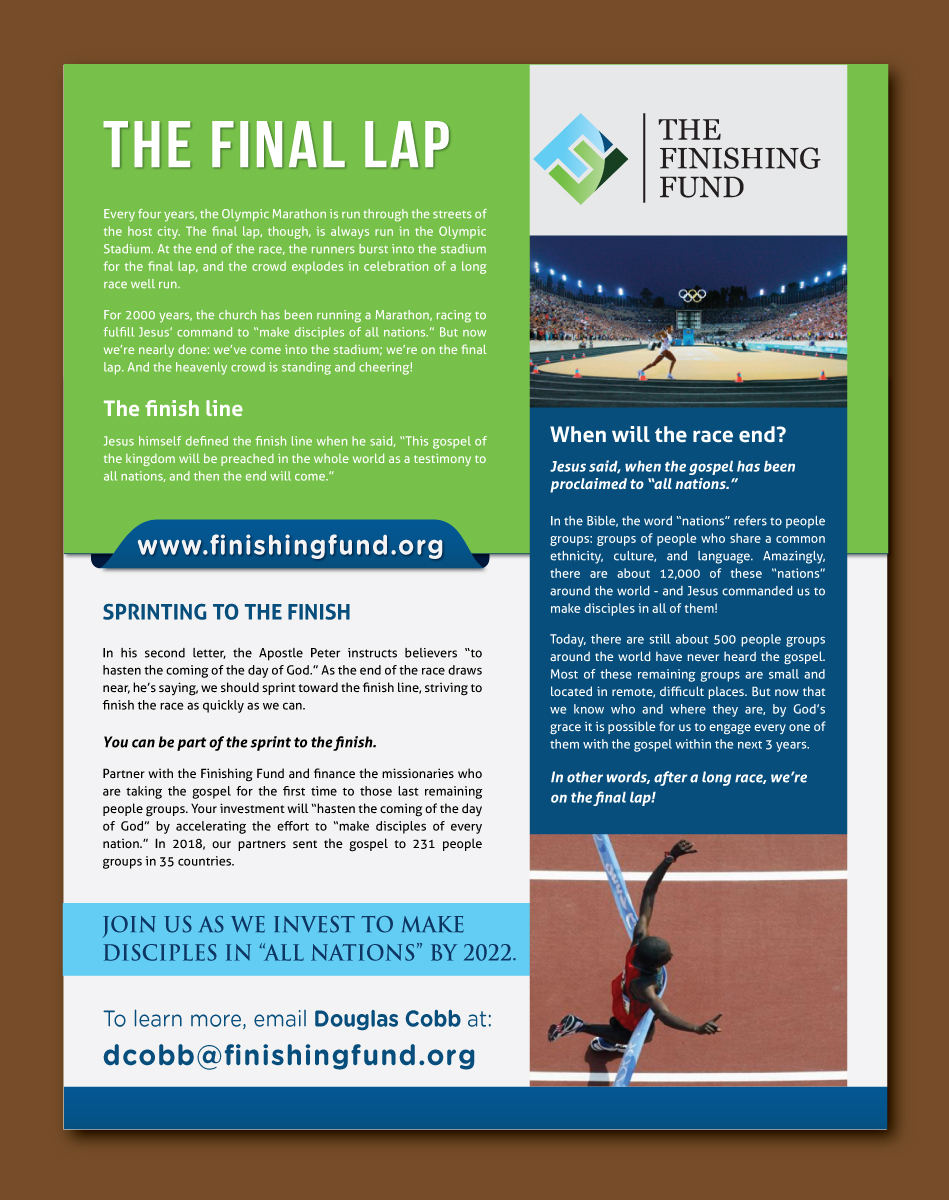 THE FINAL LAP

Every four years, the Olympic Marathon is run through the streets of the host city. The final lap, though, is always run in the Olympic Stadium. At the end of the race, the runners burst into the stadium for the final lap, and the crowd explodes in celebration of a long race well run.

For 2000 years, the church has been running a Marathon, racing to fulfill Jesus' command to "make disciples of all nations." But now we're nearly done: we've come into the stadium; we're on the final lap. And the heavenly crowd is standing and cheering!

The finish line

Jesus himself defined the finish line when he said, "This gospel of the kingdom will be preached in the whole world as a testimony to all nations, and then the end will come."

www.finishingfund.org

SPRINTING TO THE FINISH

In his second letter, the Apostle Peter instructs believers "to hasten the coming of the day of God." As the end of the race draws near, he's saying, we should sprint toward the finish line, striving to finish the race as quickly as we can.

You can be part of the sprint to the finish.

Partner with the Finishing Fund and finance the missionaries who are taking the gospel for the first time to those last remaining people groups. Your investment will "hasten the coming of the day of God" by accelerating the effort to "make disciples of every nation." In 2018, our partners sent the gospel to 231 people groups in 35 countries.

JOIN US AS WE INVEST TO MAKE DISCIPLES IN "ALL NATIONS" BY 2022.

To learn more, email Douglas Cobb at:
dcobb@finishingfund.org

THE FINISHING FUND

When will the race end?

Jesus said, when the gospel has been proclaimed to "all nations."

In the Bible, the word "nations" refers to people groups: groups of people who share a common ethnicity, culture, and language. Amazingly, there are about 12,000 of these "nations" around the world - and Jesus commanded us to make disciples in all of them!

Today, there are still about 500 people groups around the world have never heard the gospel. Most of these remaining groups are small and located in remote, difficult places. But now that we know who and where they are, by God's grace it is possible for us to engage every one of them with the gospel within the next 3 years.

In other words, after a long race, we're on the final lap!